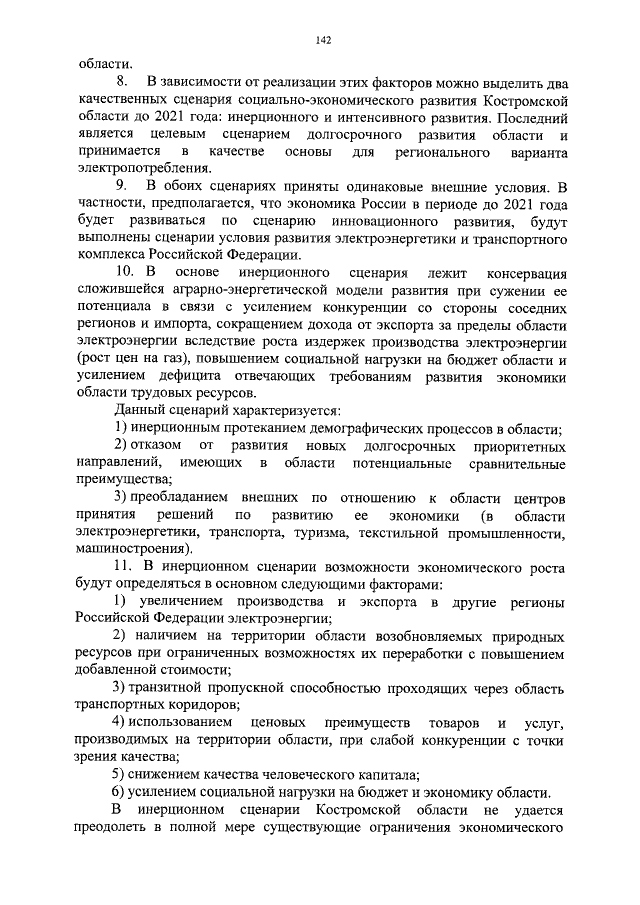 142

области.

8. В зависимости от реализации этих факторов можно выделить два качественных сценария социально-экономического развития Костромской области до 2021 года: инерционного и интенсивного развития. Последний является целевым сценарием долгосрочного развития области и принимается в качестве основы для регионального варианта электропотребления.

9. В обоих сценариях приняты одинаковые внешние условия. В частности, предполагается, что экономика России в периоде до 2021 года будет развиваться по сценарию инновационного развития, будут выполнены сценарии условия развития электроэнергетики и транспортного комплекса Российской Федерации.

10. В основе инерционного сценария лежит консервация сложившейся аграрно-энергетической модели развития при сужении ее потенциала в связи с усилением конкуренции со стороны соседних регионов и импорта, сокращением дохода от экспорта за пределы области электроэнергии вследствие роста издержек производства электроэнергии (рост цен на газ), повышением социальной нагрузки на бюджет области и усилением дефицита отвечающих требованиям развития экономики области трудовых ресурсов.

Данный сценарий характеризуется:

1) инерционным протеканием демографических процессов в области;

2) отказом от развития новых долгосрочных приоритетных направлений, имеющих в области потенциальные сравнительные преимущества;

3) преобладанием внешних по отношению к области центров принятия решений по развитию ее экономики (в области электроэнергетики, транспорта, туризма, текстильной промышленности, машиностроения).

11. В инерционном сценарии возможности экономического роста будут определяться в основном следующими факторами:

1) увеличением производства и экспорта в другие регионы Российской Федерации электроэнергии;

2) наличием на территории области возобновляемых природных ресурсов при ограниченных возможностях их переработки с повышением добавленной стоимости;

3) транзитной пропускной способностью проходящих через область транспортных коридоров;

4) использованием ценовых преимуществ товаров и услуг, производимых на территории области, при слабой конкуренции с точки зрения качества;

5) снижением качества человеческого капитала;

6) усилением социальной нагрузки на бюджет и экономику области.

В инерционном сценарии Костромской области не удается преодолеть в полной мере существующие ограничения экономического